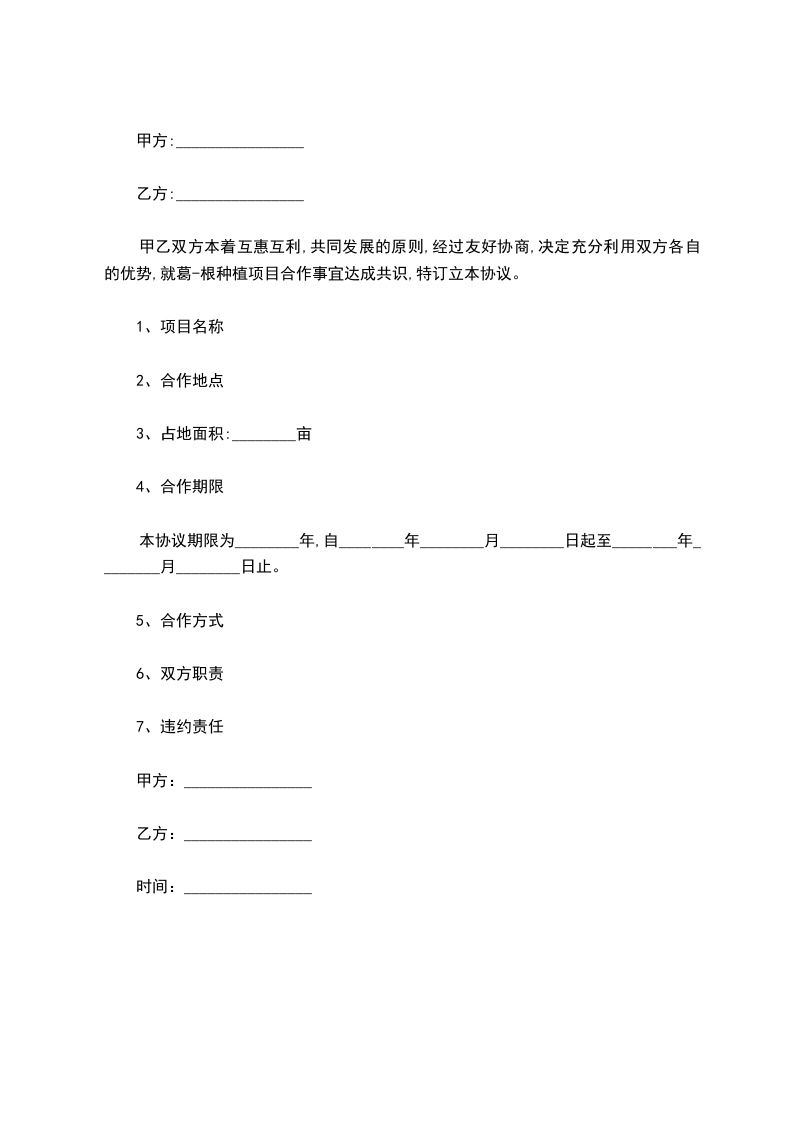 甲方:________________

乙方:________________

甲乙双方本着互惠互利,共同发展的原则,经过友好协商,决定充分利用双方各自的优势,就葛-根种植项目合作事宜达成共识,特订立本协议。

1、项目名称

2、合作地点

3、占地面积:________亩

4、合作期限

本协议期限为________年,自________年________月________日起至________年________月________日止。

5、合作方式

6、双方职责

7、违约责任

甲方:________________

乙方:________________

时间:________________